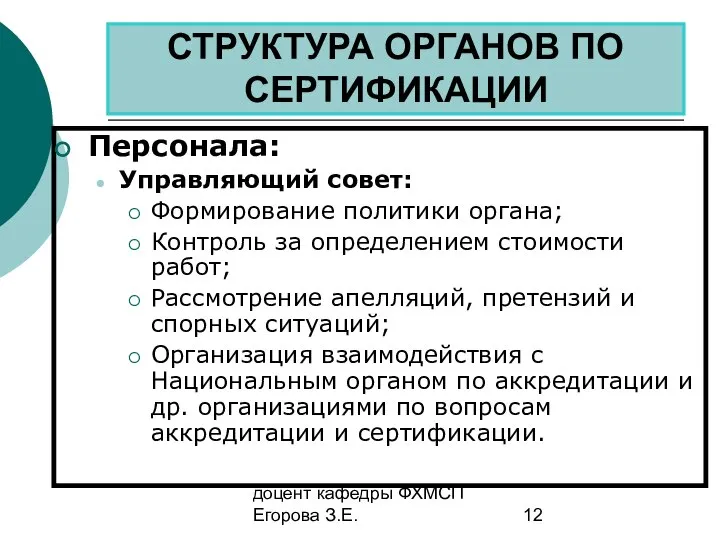 СТРУКТУРА ОРГАНОВ ПО СЕРТИФИКАЦИИ

Персонала:

Управляющий совет:

Формирование политики органа;

Контроль за определением стоимости работ;

Рассмотрение апелляций, претензий и спорных ситуаций;

Организация взаимодействия с Национальным органом по аккредитации и др. организациями по вопросам аккредитации и сертификации.

доцент кафедры ФХМСП
Егорова З.Е.

12